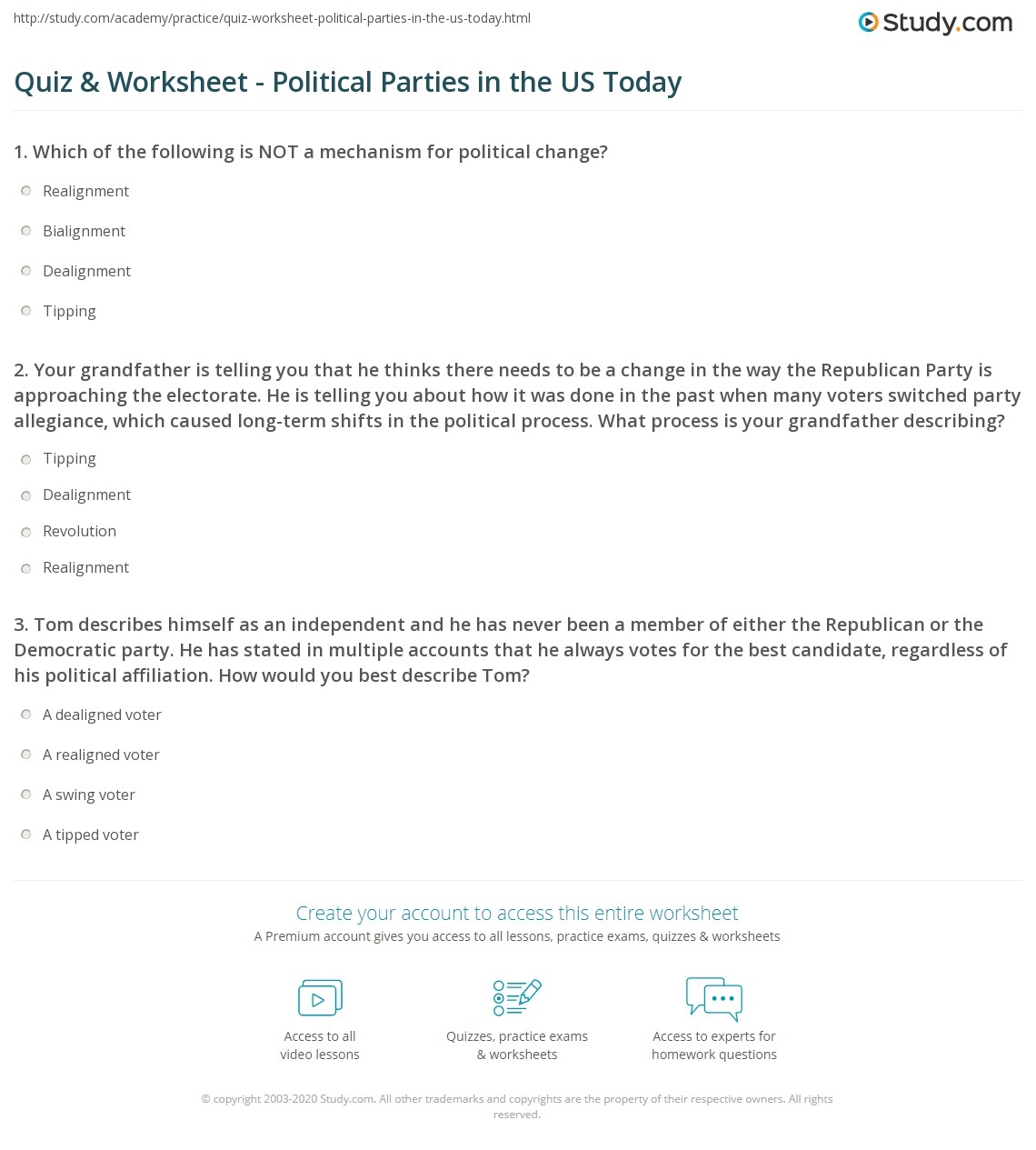 http://study.com/academy/practice/quiz-worksheet-political-parties-in-the-us-today.html

Study.com

Quiz & Worksheet - Political Parties in the US Today

1. Which of the following is NOT a mechanism for political change?

Realignment

Bialignment

Dealignment

Tipping

2. Your grandfather is telling you that he thinks there needs to be a change in the way the Republican Party is approaching the electorate. He is telling you about how it was done in the past when many voters switched party allegiance, which caused long-term shifts in the political process. What process is your grandfather describing?

Tipping

Dealignment

Revolution

Realignment

3. Tom describes himself as an independent and he has never been a member of either the Republican or the Democratic party. He has stated in multiple accounts that he always votes for the best candidate, regardless of his political affiliation. How would you best describe Tom?

A dealigned voter

A realigned voter

A swing voter

A tipped voter

Create your account to access this entire worksheet

A Premium account gives you access to all lessons, practice exams, quizzes & worksheets

Access to all video lessons

Quizzes, practice exams & worksheets

Access to experts for homework questions

© copyright 2003-2020 Study.com. All other trademarks and copyrights are the property of their respective owners. All rights reserved.